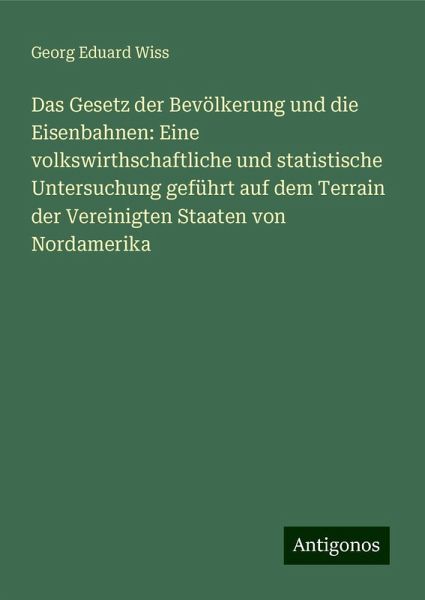 Georg Eduard Wiss

Das Gesetz der Bevölkerung und die Eisenbahnen: Eine volkswirthschaftliche und statistische Untersuchung geführt auf dem Terrain der Vereinigten Staaten von Nordamerika

Antigonos